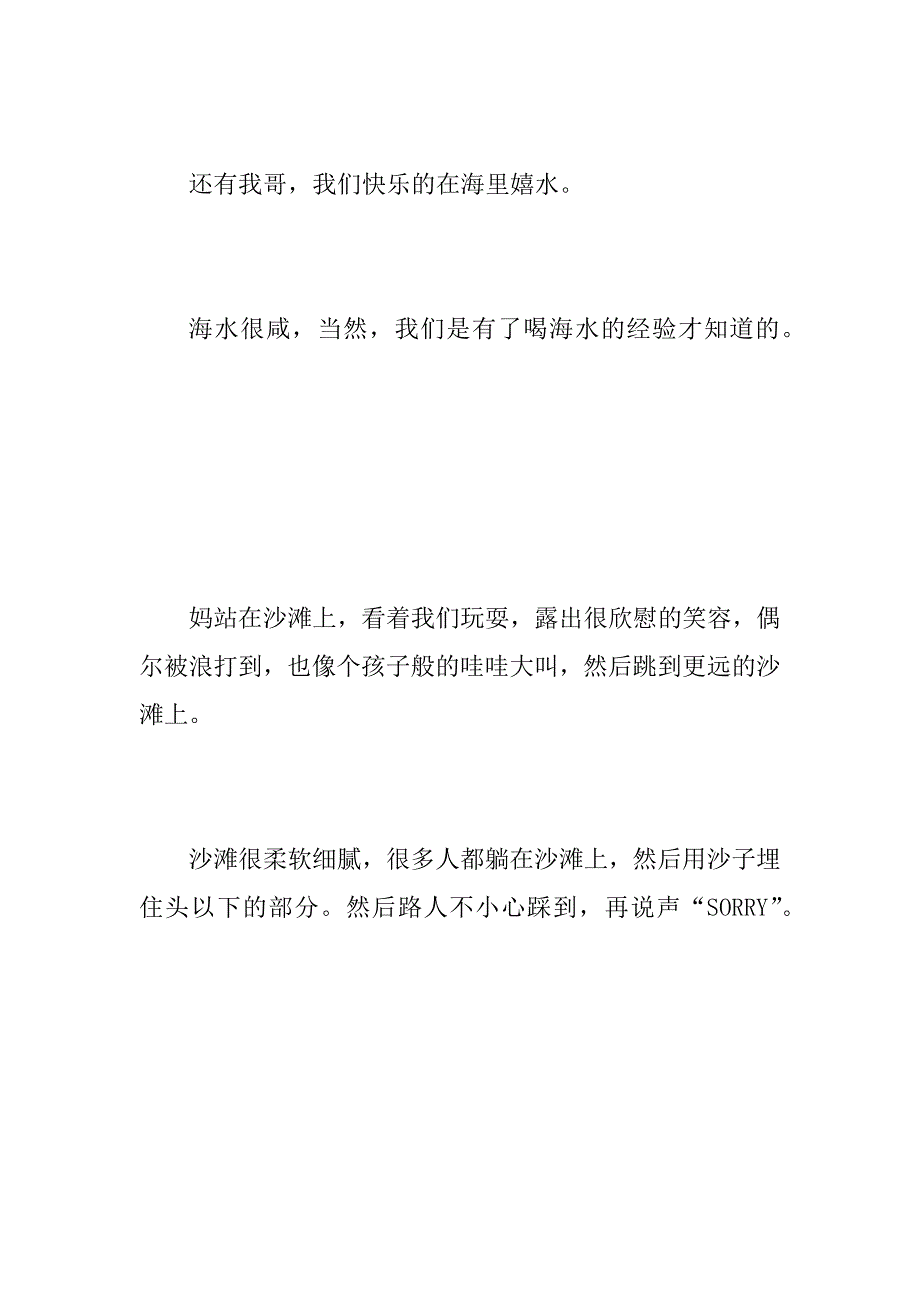 还有我哥，我们快乐的在海里嬉水。

海水很咸，当然，我们是有了喝海水的经验才知道的。

妈站在沙滩上，看着我们玩耍，露出很欣慰的笑容，偶尔被浪打到，也像个孩子般的哇哇大叫，然后跳到更远的沙滩上。

沙滩很柔软细腻，很多人都躺在沙滩上，然后用沙子埋住头以下的部分。然后路人不小心踩到，再说声“SORRY”。